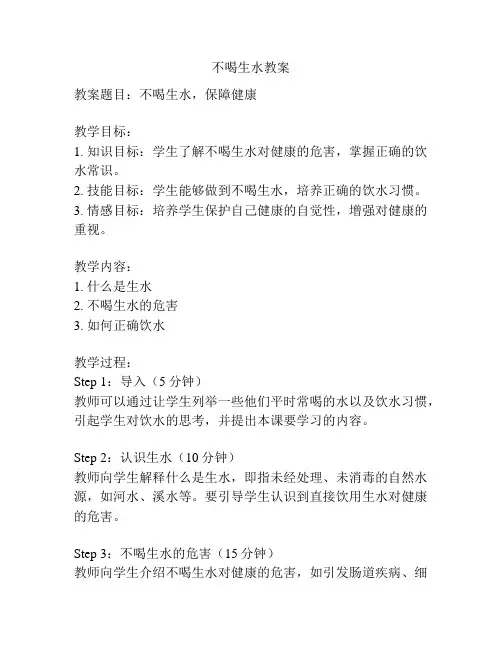 不喝生水教案

教案题目：不喝生水，保障健康

教学目标：
1. 知识目标：学生了解不喝生水对健康的危害，掌握正确的饮水常识。
2. 技能目标：学生能够做到不喝生水，培养正确的饮水习惯。
3. 情感目标：培养学生保护自己健康的自觉性，增强对健康的重视。

教学内容：
1. 什么是生水
2. 不喝生水的危害
3. 如何正确饮水

教学过程：
Step 1：导入（5 分钟）
教师可以通过让学生列举一些他们平时常喝的水以及饮水习惯，引起学生对饮水的思考，并提出本课要学习的内容。

Step 2：认识生水（10 分钟）
教师向学生解释什么是生水，即指未经处理、未消毒的自然水源，如河水、溪水等。要引导学生认识到直接饮用生水对健康的危害。

Step 3：不喝生水的危害（15 分钟）
教师向学生介绍不喝生水对健康的危害，如引发肠道疾病、细